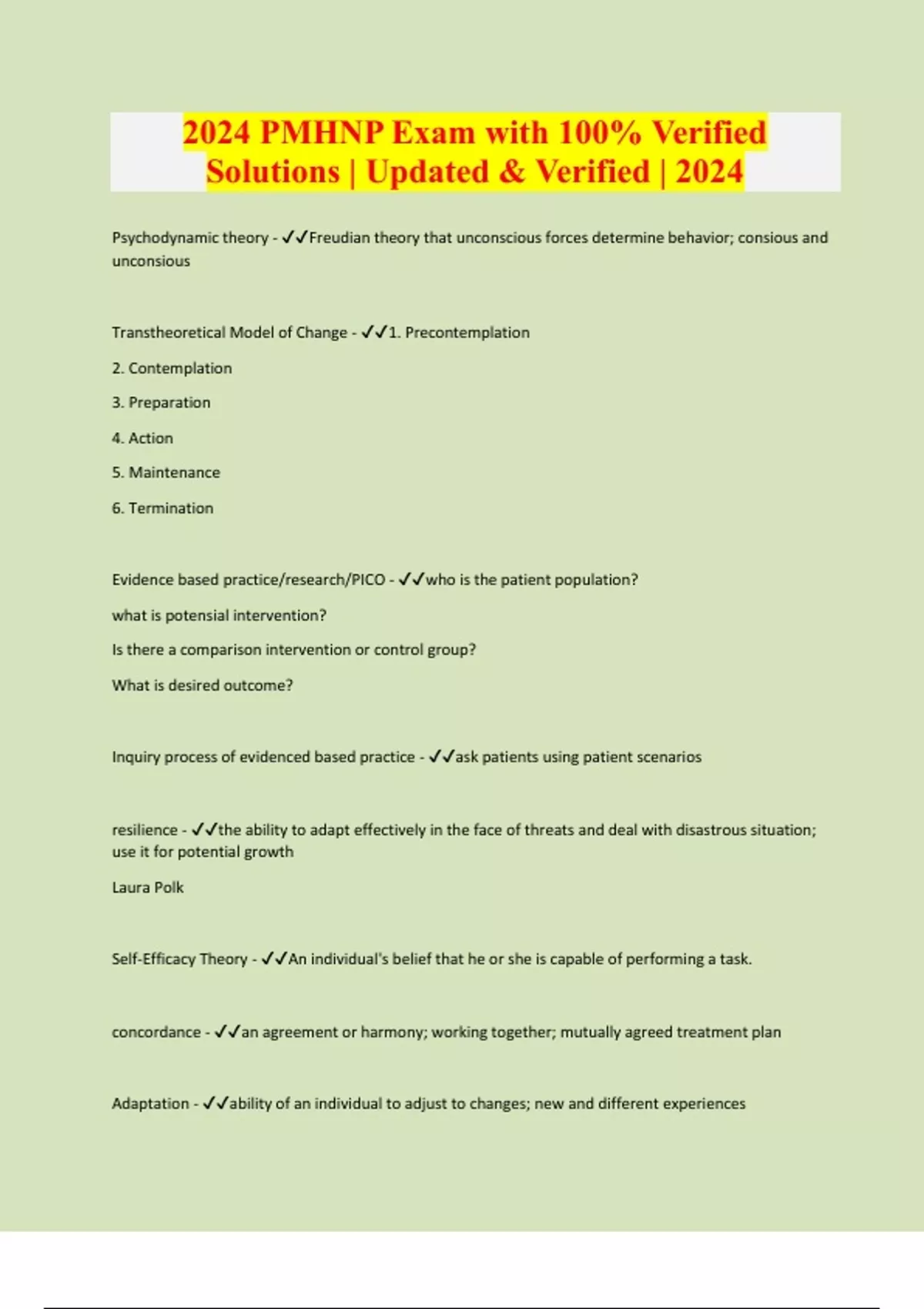 2024 PMHNP Exam with 100% Verified Solutions | Updated & Verified | 2024

Psychodynamic theory - ✓✓Freudian theory that unconscious forces determine behavior; consious and unconsious

Transtheoretical Model of Change - ✓✓1. Precontemplation

2. Contemplation

3. Preparation

4. Action

5. Maintenance

6. Termination

Evidence based practice/research/PICO - ✓✓who is the patient population?

what is potensial intervention?

Is there a comparison intervention or control group?

What is desired outcome?

Inquiry process of evidenced based practice - ✓✓ask patients using patient scenarios

resilience - ✓✓the ability to adapt effectively in the face of threats and deal with disastrous situation; use it for potential growth

Laura Polk

Self-Efficacy Theory - ✓✓An individual's belief that he or she is capable of performing a task.

concordance - ✓✓an agreement or harmony; working together; mutually agreed treatment plan

Adaptation - ✓✓ability of an individual to adjust to changes; new and different experiences